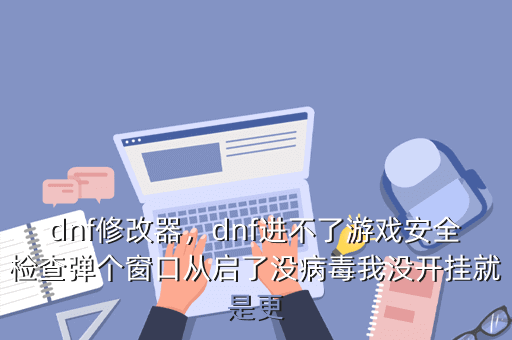 dnf修改器，dnf进不了游戏安全检查弹个窗口从启了没病毒我没开挂就是更